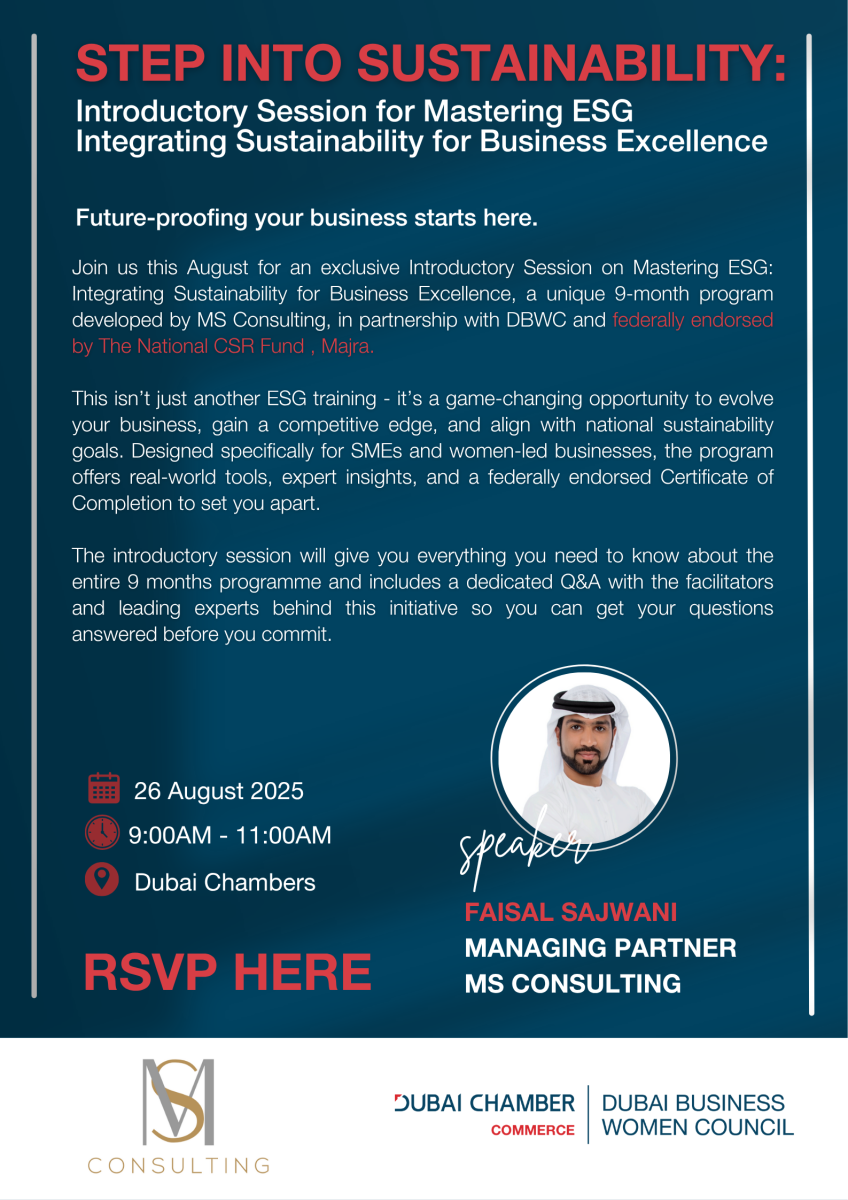 STEP INTO SUSTAINABILITY:
Introductory Session for Mastering ESG
Integrating Sustainability for Business Excellence

Future-proofing your business starts here.

Join us this August for an exclusive Introductory Session on Mastering ESG: Integrating Sustainability for Business Excellence, a unique 9-month program developed by MS Consulting, in partnership with DBWC and federally endorsed by The National CSR Fund , Majra.

This isn't just another ESG training - it's a game-changing opportunity to evolve your business, gain a competitive edge, and align with national sustainability goals. Designed specifically for SMEs and women-led businesses, the program offers real-world tools, expert insights, and a federally endorsed Certificate of Completion to set you apart.

The introductory session will give you everything you need to know about the entire 9 months programme and includes a dedicated Q&A with the facilitators and leading experts behind this initiative so you can get your questions answered before you commit.

26 August 2025
9:00AM - 11:00AM
Dubai Chambers

RSVP HERE

speaker
FAISAL SAJWANI
MANAGING PARTNER
MS CONSULTING

MS
CONSULTING

DUBAI CHAMBER
COMMERCE
DUBAI BUSINESS
WOMEN COUNCIL